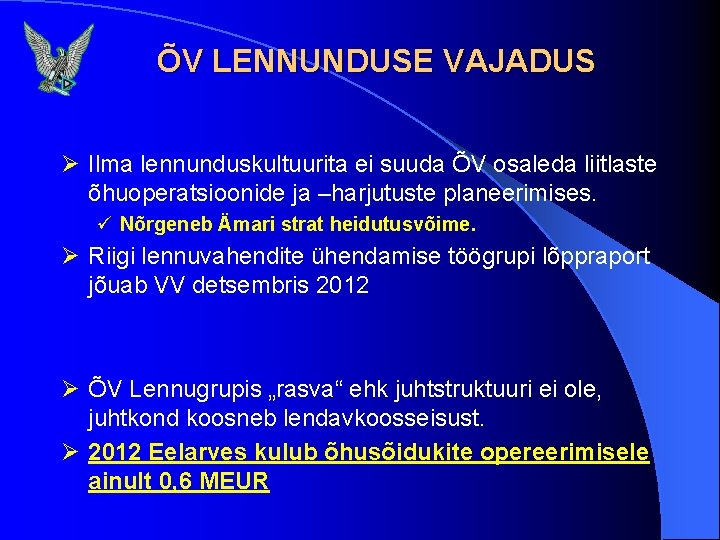 ÕV LENNUNDUSE VAJADUS

➢ Ilma lennunduskultuurita ei suuda ÕV osaleda liitlaste õhuoperatsioonide ja –harjutuste planeerimises.
✓ Nõrgeneb Ämari strat heidutusvõime.

➢ Riigi lennuvahendite ühendamise töögrupi lõppraport jõuab VV detsembris 2012

➢ ÕV Lennugrupis „rasva“ ehk juhtstruktuuri ei ole, juhtkond koosneb lendavkoosseisust.

➢ 2012 Eelarves kulub õhusõidukite opereerimisele ainult 0,6 MEUR